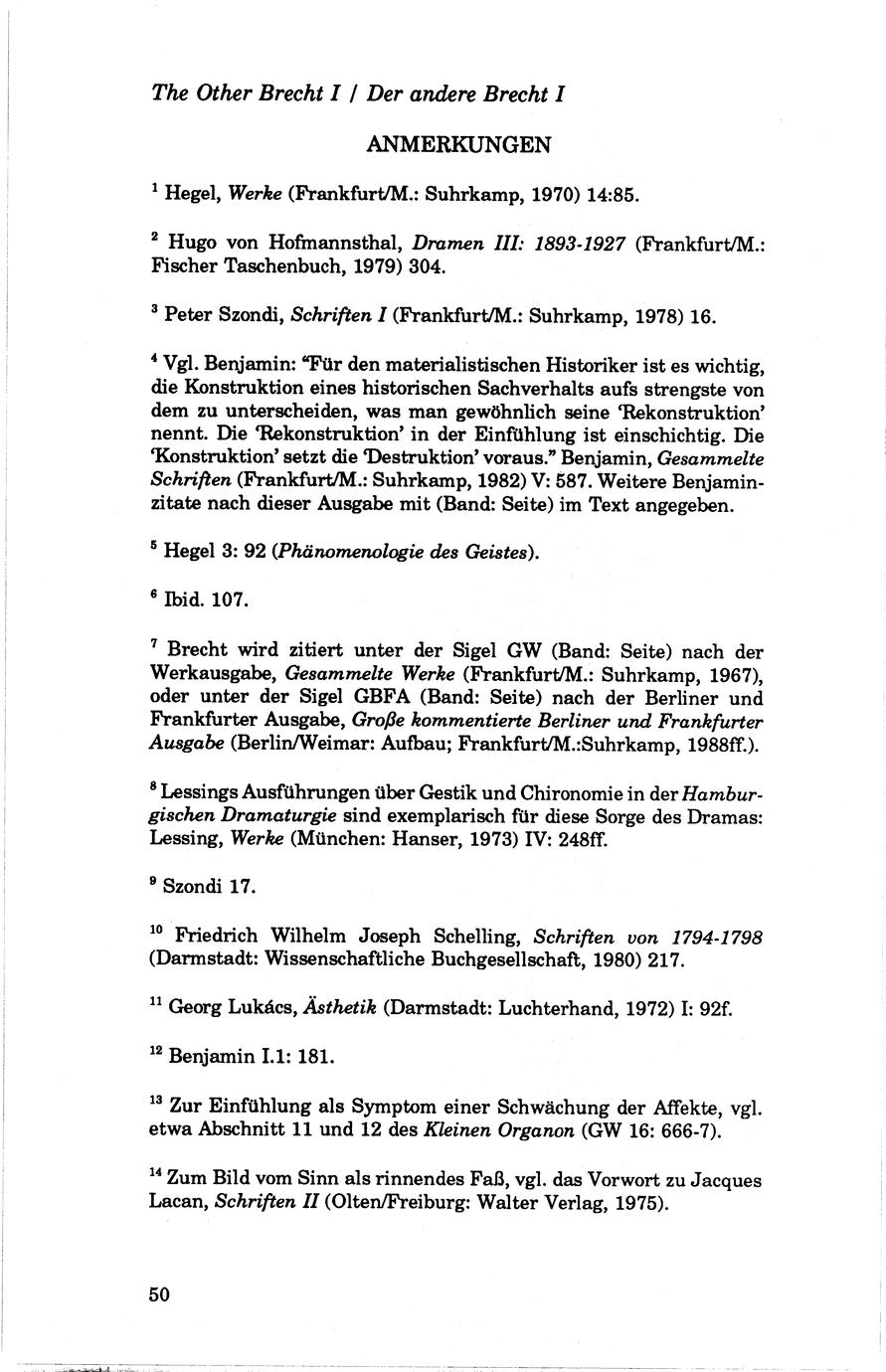 The Other Brecht I / Der andere Brecht I

ANMERKUNGEN

$^1$ Hegel, Werke (Frankfurt/M.: Suhrkamp, 1970) 14:85.

$^2$ Hugo von Hofmannsthal, Dramen III: 1893-1927 (Frankfurt/M.: Fischer Taschenbuch, 1979) 304.

$^3$ Peter Szondi, Schriften I (Frankfurt/M.: Suhrkamp, 1978) 16.

$^4$ Vgl. Benjamin: "Für den materialistischen Historiker ist es wichtig, die Konstruktion eines historischen Sachverhalts aufs strengste von dem zu unterscheiden, was man gewöhnlich seine 'Rekonstruktion' nennt. Die 'Rekonstruktion' in der Einfühlung ist einschichtig. Die 'Konstruktion' setzt die 'Destruktion' voraus." Benjamin, Gesammelte Schriften (Frankfurt/M.: Suhrkamp, 1982) V: 587. Weitere Benjaminzitate nach dieser Ausgabe mit (Band: Seite) im Text angegeben.

$^5$ Hegel 3: 92 (Phänomenologie des Geistes).

$^6$ Ibid. 107.

$^7$ Brecht wird zitiert unter der Sigel GW (Band: Seite) nach der Werkausgabe, Gesammelte Werke (Frankfurt/M.: Suhrkamp, 1967), oder unter der Sigel GBFA (Band: Seite) nach der Berliner und Frankfurter Ausgabe, Große kommentierte Berliner und Frankfurter Ausgabe (Berlin/Weimar: Aufbau; Frankfurt/M.:Suhrkamp, 1988ff.).

$^8$ Lessings Ausführungen über Gestik und Chironomie in der Hamburgischen Dramaturgie sind exemplarisch für diese Sorge des Dramas: Lessing, Werke (München: Hanser, 1973) IV: 248ff.

$^9$ Szondi 17.

$^{10}$ Friedrich Wilhelm Joseph Schelling, Schriften von 1794-1798 (Darmstadt: Wissenschaftliche Buchgesellschaft, 1980) 217.

$^{11}$ Georg Lukács, Ästhetik (Darmstadt: Luchterhand, 1972) I: 92f.

$^{12}$ Benjamin I.1: 181.

$^{13}$ Zur Einfühlung als Symptom einer Schwächung der Affekte, vgl. etwa Abschnitt 11 und 12 des Kleinen Organon (GW 16: 666-7).

$^{14}$ Zum Bild vom Sinn als rinnendes Faß, vgl. das Vorwort zu Jacques Lacan, Schriften II (Olten/Freiburg: Walter Verlag, 1975).

50